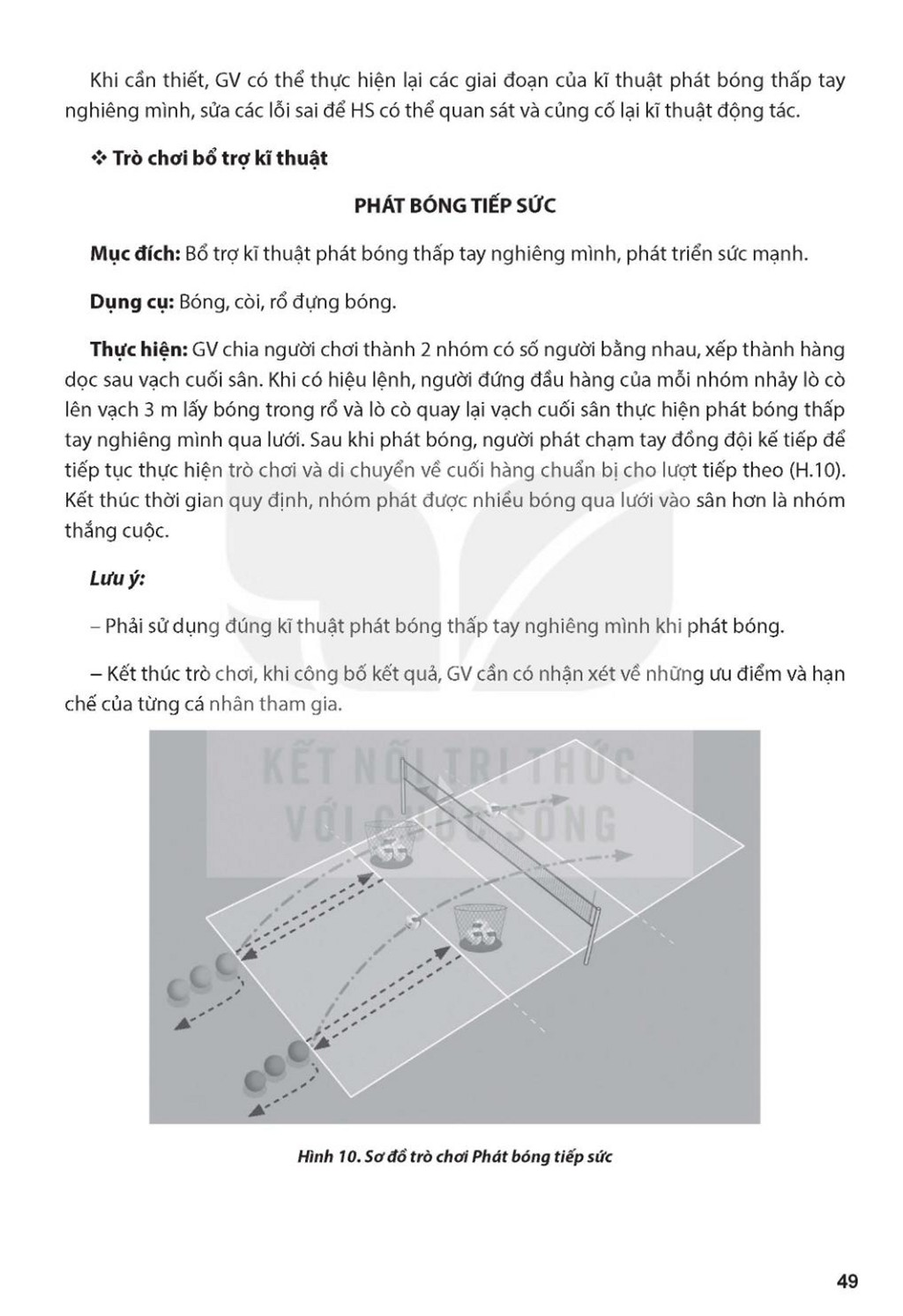 Khi cần thiết, GV có thể thực hiện lại các giai đoạn của kĩ thuật phát bóng thấp tay nghiêng mình, sửa các lỗi sai để HS có thể quan sát và củng cố lại kĩ thuật động tác.

❖ Trò chơi bổ trợ kĩ thuật

PHÁT BÓNG TIẾP SỨC

Mục đích: Bổ trợ kĩ thuật phát bóng thấp tay nghiêng mình, phát triển sức mạnh.

Dụng cụ: Bóng, còi, rổ đựng bóng.

Thực hiện: GV chia người chơi thành 2 nhóm có số người bằng nhau, xếp thành hàng dọc sau vạch cuối sân. Khi có hiệu lệnh, người đứng đầu hàng của mỗi nhóm nhảy lò cò lên vạch 3 m lấy bóng trong rổ và lò cò quay lại vạch cuối sân thực hiện phát bóng thấp tay nghiêng mình qua lưới. Sau khi phát bóng, người phát chạm tay đồng đội kế tiếp để tiếp tục thực hiện trò chơi và di chuyển về cuối hàng chuẩn bị cho lượt tiếp theo (H.10). Kết thúc thời gian quy định, nhóm phát được nhiều bóng qua lưới vào sân hơn là nhóm thắng cuộc.

Lưu ý:

– Phải sử dụng đúng kĩ thuật phát bóng thấp tay nghiêng mình khi phát bóng.

– Kết thúc trò chơi, khi công bố kết quả, GV cần có nhận xét về những ưu điểm và hạn chế của từng cá nhân tham gia.

KẾT NỐI TRI THỨC VỚI CUỘC SỐNG

Hình 10. Sơ đồ trò chơi Phát bóng tiếp sức

49